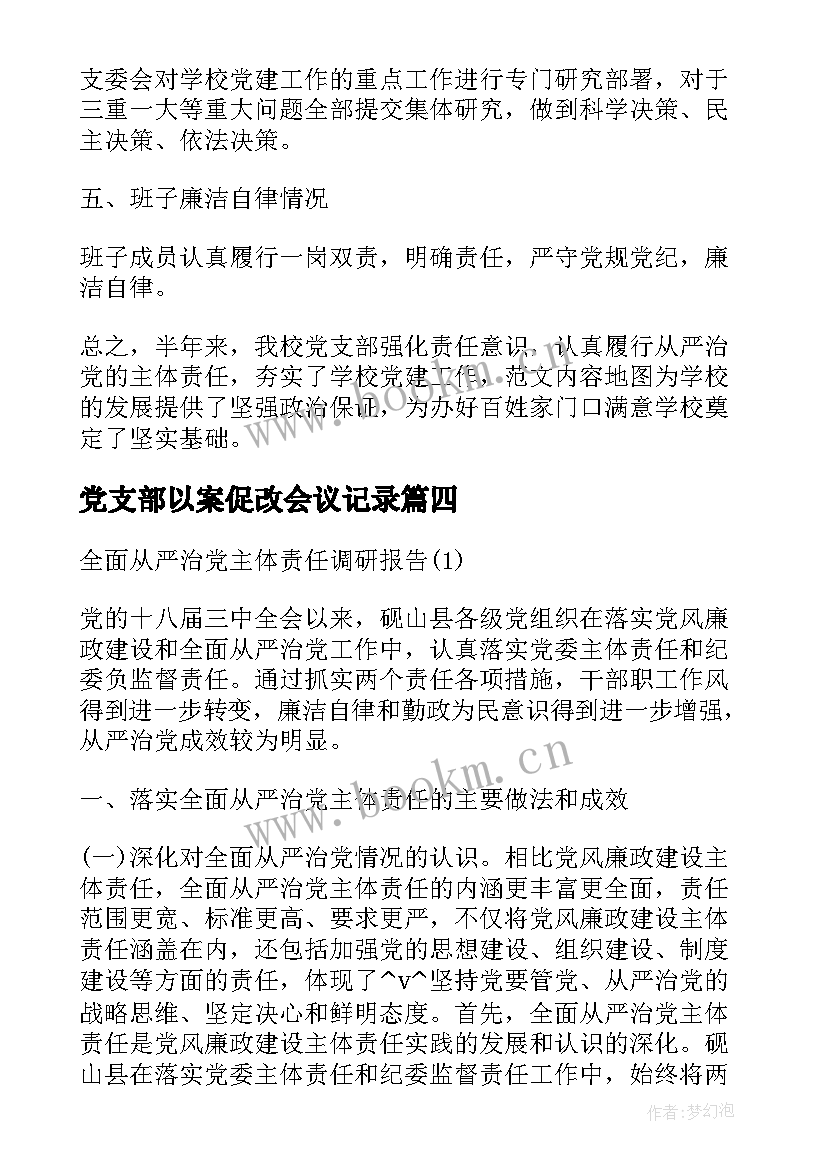 支委会对学校党建工作的重点工作进行专门研究部署，对于三重一大等重大问题全部提交集体研究，做到科学决策、民主决策、依法决策。

五、班子廉洁自律情况

班子成员认真履行一岗双责，明确责任，严守党规党纪，廉洁自律。

总之，半年来，我校党支部强化责任意识，认真履行从严治党的主体责任，夯实了学校党建工作，范文内容地图为学校的发展提供了坚强政治保证，为办好百姓家门口满意学校奠定了坚实基础。

www.bookm.cn

党支部以案促改会议记录篇四

全面从严治党主体责任调研报告(1)

党的十八届三中全会以来，砚山县各级党组织在落实党风廉政建设和全面从严治党工作中，认真落实党委主体责任和纪委负监督责任。通过抓实两个责任各项措施，干部职工作风得到进一步转变，廉洁自律和勤政为民意识得到进一步增强，从严治党成效较为明显。

www.bookm.cn

一、落实全面从严治党主体责任的主要做法和成效

(一)深化对全面从严治党情况的认识。相比党风廉政建设主体责任，全面从严治党主体责任的内涵更丰富更全面，责任范围更宽、标准更高、要求更严，不仅将党风廉政建设主体责任涵盖在内，还包括加强党的思想建设、组织建设、制度建设等方面的责任，体现了^v^坚持党要管党、从严治党的战略思维、坚定决心和鲜明态度。首先，全面从严治党主体责任是党风廉政建设主体责任实践的发展和认识的深化。砚山县在落实党委主体责任和纪委监督责任工作中，始终将两

作者：梦幻泡